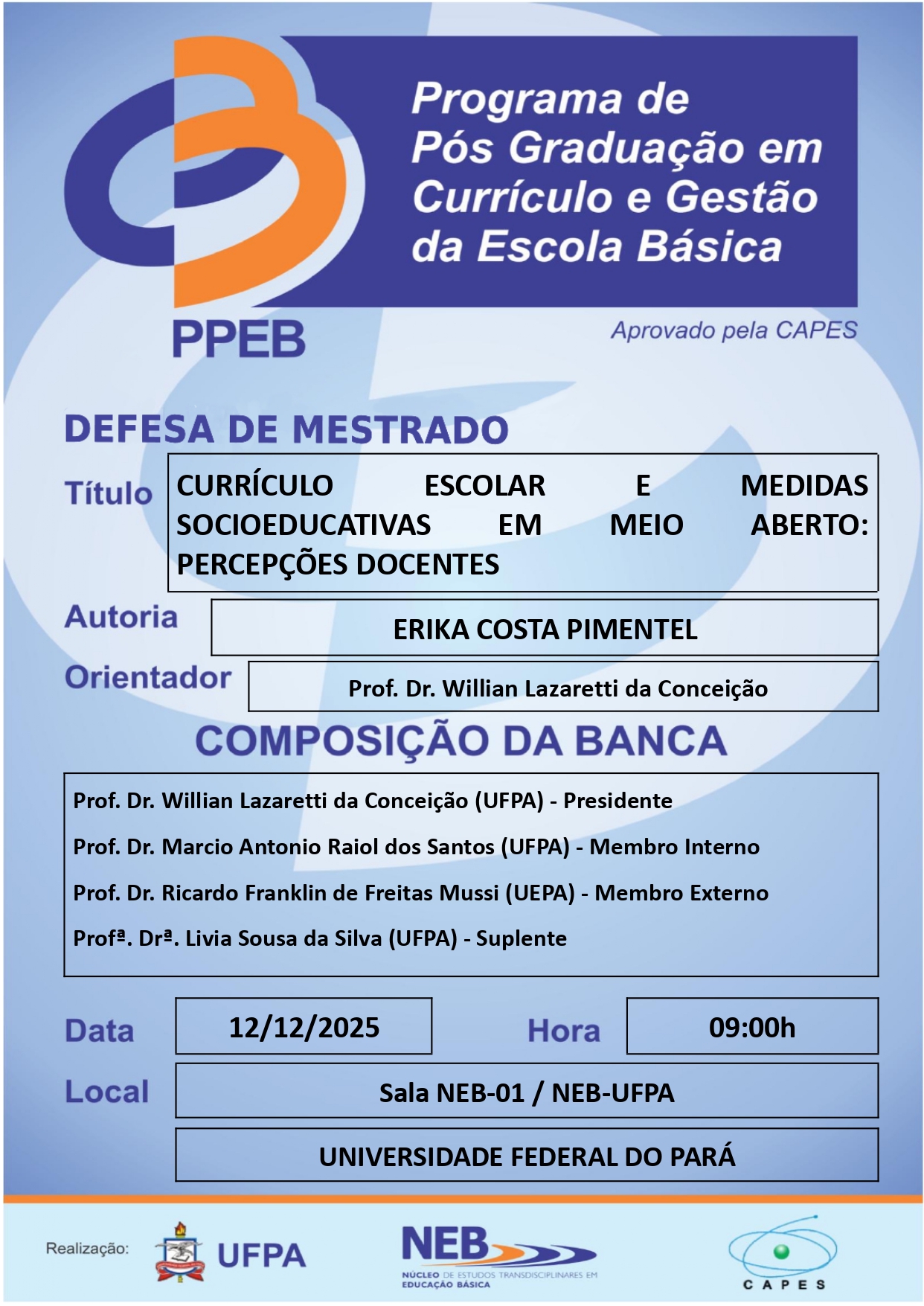 Programa de Pós Graduação em Currículo e Gestão da Escola Básica

PPEB

Aprovado pela CAPES

DEFESA DE MESTRADO

Título

CURRÍCULO ESCOLAR E MEDIDAS SOCIOEDUCATIVAS EM MEIO ABERTO: PERCEPÇÕES DOCENTES

Autoria

ERIKA COSTA PIMENTEL

Orientador

Prof. Dr. Willian Lazaretti da Conceição

COMPOSIÇÃO DA BANCA

Prof. Dr. Willian Lazaretti da Conceição (UFPA) - Presidente

Prof. Dr. Marcio Antonio Raiol dos Santos (UFPA) - Membro Interno

Prof. Dr. Ricardo Franklin de Freitas Mussi (UEPA) - Membro Externo

Profª. Drª. Livia Sousa da Silva (UFPA) - Suplente

Data

12/12/2025

Hora

09:00h

Local

Sala NEB-01 / NEB-UFPA

UNIVERSIDADE FEDERAL DO PARÁ

Realização:

UFPA

NEB

NÚCLEO DE ESTUDOS TRANSDISCIPLINARES EM EDUCAÇÃO BÁSICA

CAPES